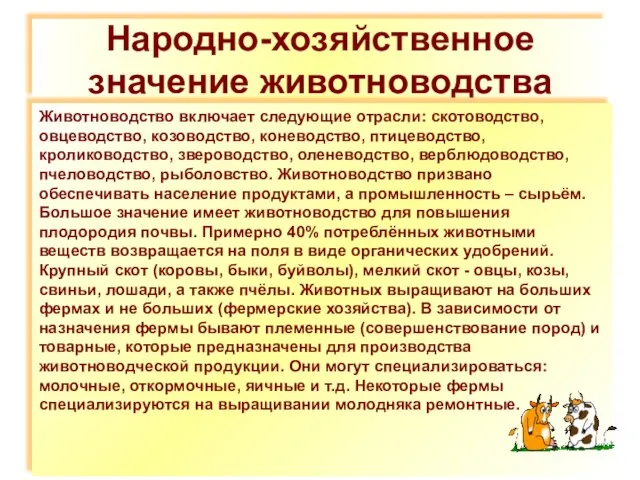 Народно-хозяйственное значение животноводства

Животноводство включает следующие отрасли: скотоводство, овцеводство, козоводство, коневодство, птицеводство, кролиководство, звероводство, оленеводство, верблюдоводство, пчеловодство, рыболовство. Животноводство призвано обеспечивать население продуктами, а промышленность – сырьём. Большое значение имеет животноводство для повышения плодородия почвы. Примерно 40% потреблённых животными веществ возвращается на поля в виде органических удобрений. Крупный скот (коровы, быки, буйволы), мелкий скот - овцы, козы, свиньи, лошади, а также пчёлы. Животных выращивают на больших фермах и не больших (фермерские хозяйства). В зависимости от назначения фермы бывают племенные (совершенствование пород) и товарные, которые предназначены для производства животноводческой продукции. Они могут специализироваться: молочные, откормочные, яичные и т.д. Некоторые фермы специализируются на выращивании молодняка ремонтные.